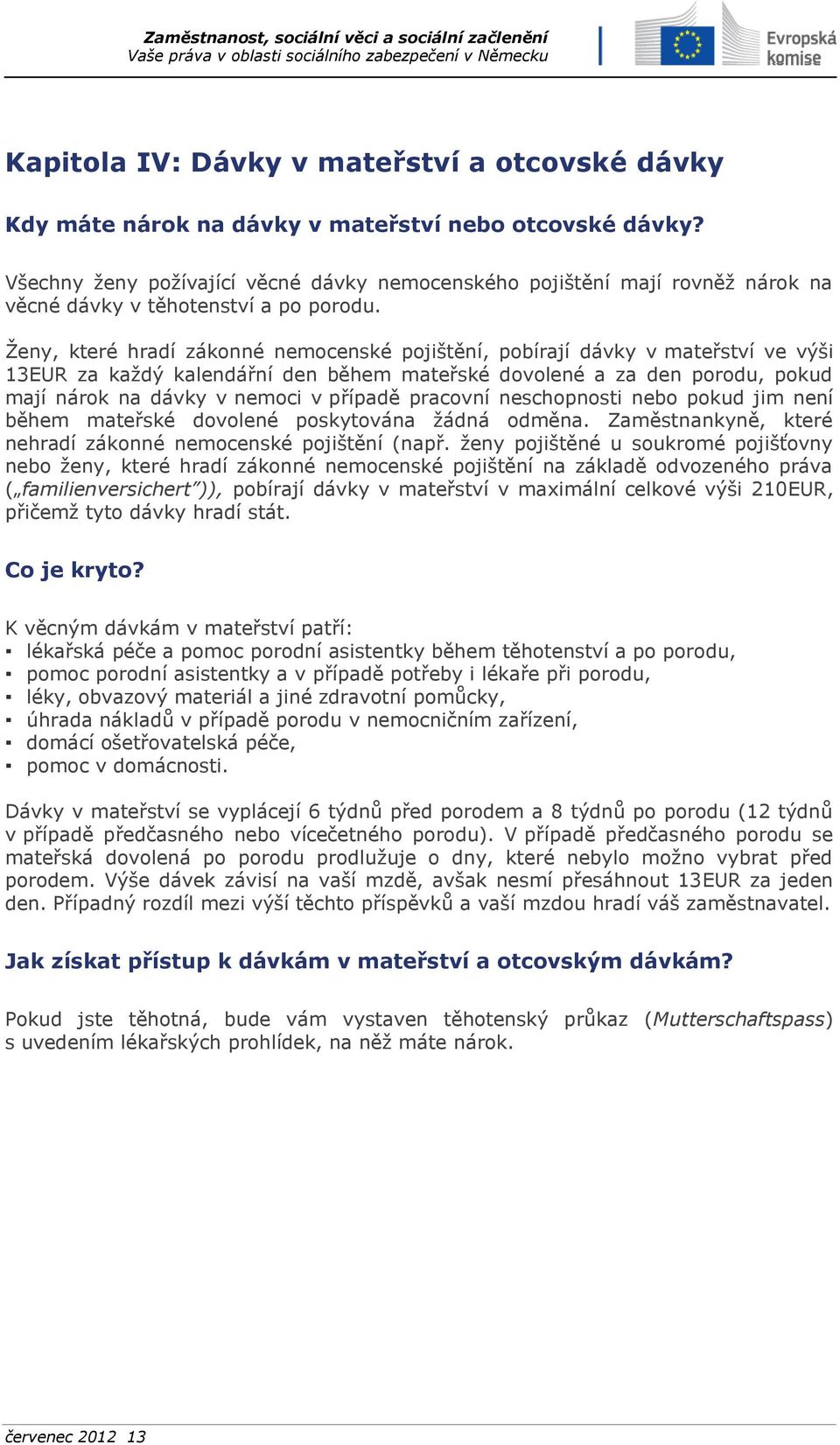 Zaměstnanost, sociální věci a sociální začlenění
Vaše práva v oblasti sociálního zabezpečení v Německu

Evropská komise

Kapitola IV: Dávky v mateřství a otcovské dávky

Kdy máte nárok na dávky v mateřství nebo otcovské dávky?

Všechny ženy požívající věcné dávky nemocenského pojištění mají rovněž nárok na věcné dávky v těhotenství a po porodu.

Ženy, které hradí zákonné nemocenské pojištění, pobírají dávky v mateřství ve výši 13EUR za každý kalendářní den během mateřské dovolené a za den porodu, pokud mají nárok na dávky v nemoci v případě pracovní neschopnosti nebo pokud jim není během mateřské dovolené poskytována žádná odměna. Zaměstnankyně, které nehradí zákonné nemocenské pojištění (např. ženy pojištěné u soukromé pojišťovny nebo ženy, které hradí zákonné nemocenské pojištění na základě odvozeného práva („familienversichert")), pobírají dávky v mateřství v maximální celkové výši 210EUR, přičemž tyto dávky hradí stát.

Co je kryto?

K věcným dávkám v mateřství patří:
▪ lékařská péče a pomoc porodní asistentky během těhotenství a po porodu,
▪ pomoc porodní asistentky a v případě potřeby i lékaře při porodu,
▪ léky, obvazový materiál a jiné zdravotní pomůcky,
▪ úhrada nákladů v případě porodu v nemocničním zařízení,
▪ domácí ošetřovatelská péče,
▪ pomoc v domácnosti.

Dávky v mateřství se vyplácejí 6 týdnů před porodem a 8 týdnů po porodu (12 týdnů v případě předčasného nebo vícečetného porodu). V případě předčasného porodu se mateřská dovolená po porodu prodlužuje o dny, které nebylo možno vybrat před porodem. Výše dávek závisí na vaší mzdě, avšak nesmí přesáhnout 13EUR za jeden den. Případný rozdíl mezi výší těchto příspěvků a vaší mzdou hradí váš zaměstnavatel.

Jak získat přístup k dávkám v mateřství a otcovským dávkám?

Pokud jste těhotná, bude vám vystaven těhotenský průkaz (Mutterschaftspass) s uvedením lékařských prohlídek, na něž máte nárok.

červenec 2012 13